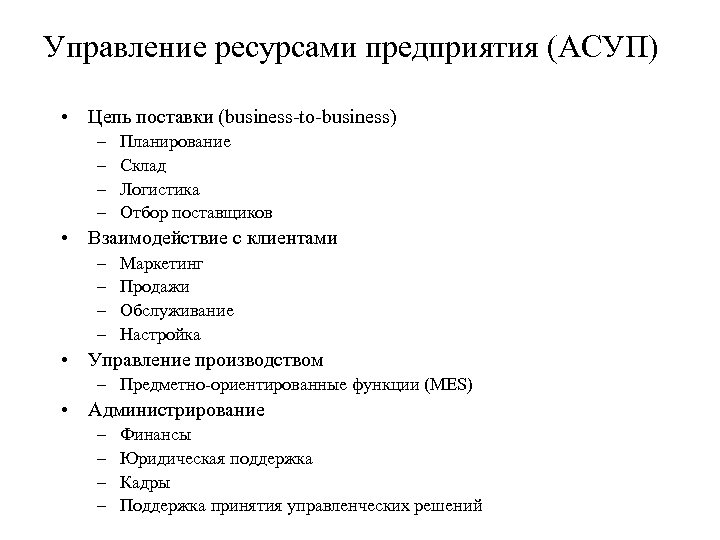 Управление ресурсами предприятия (АСУП)

• Цепь поставки (business-to-business)
  – Планирование
  – Склад
  – Логистика
  – Отбор поставщиков
• Взаимодействие с клиентами
  – Маркетинг
  – Продажи
  – Обслуживание
  – Настройка
• Управление производством
  – Предметно-ориентированные функции (MES)
• Администрирование
  – Финансы
  – Юридическая поддержка
  – Кадры
  – Поддержка принятия управленческих решений